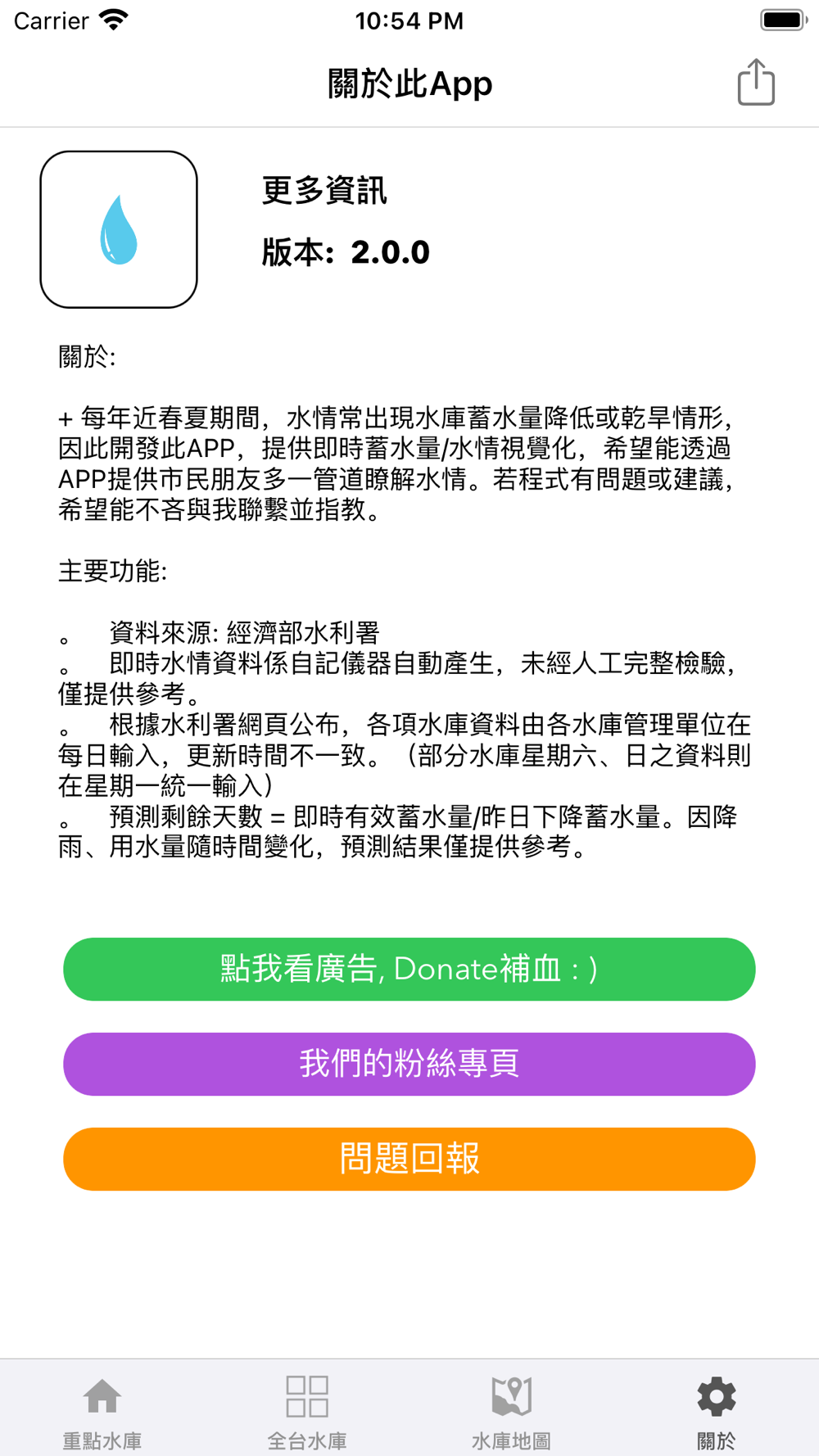 Carrier 10:54 PM

關於此App

更多資訊

版本: 2.0.0

關於:

+ 每年近春夏期間，水情常出現水庫蓄水量降低或乾旱情形，因此開發此APP，提供即時蓄水量/水情視覺化，希望能透過APP提供市民朋友多一管道瞭解水情。若程式有問題或建議，希望能不吝與我聯繫並指教。

主要功能:

。 資料來源: 經濟部水利署
。 即時水情資料係自記儀器自動產生，未經人工完整檢驗，僅提供參考。
。 根據水利署網頁公布，各項水庫資料由各水庫管理單位在每日輸入，更新時間不一致。（部分水庫星期六、日之資料則在星期一統一輸入）
。 預測剩餘天數 = 即時有效蓄水量/昨日下降蓄水量。因降雨、用水量隨時間變化，預測結果僅提供參考。

點我看廣告, Donate補血 : )

我們的粉絲專頁

問題回報

重點水庫 全台水庫 水庫地圖 關於